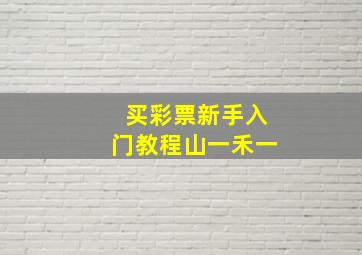 买彩票新手入门教程山一禾一